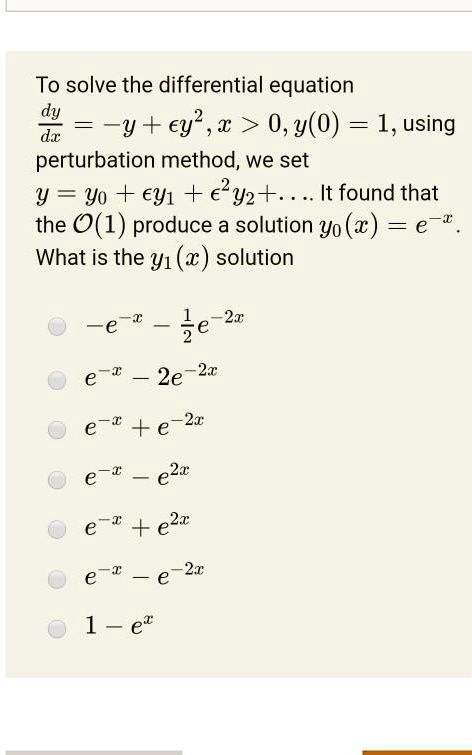 To solve the differential equation $\frac{dy}{dx} = -y + \epsilon y^2, x > 0, y(0) = 1$, using perturbation method, we set $y = y_0 + \epsilon y_1 + \epsilon^2 y_2 + \ldots$. It found that the $\mathcal{O}(1)$ produce a solution $y_0(x) = e^{-x}$. What is the $y_1(x)$ solution

$-e^{-x} - \frac{1}{2}e^{-2x}$

$e^{-x} - 2e^{-2x}$

$e^{-x} + e^{-2x}$

$e^{-x} - e^{2x}$

$e^{-x} + e^{2x}$

$e^{-x} - e^{-2x}$

$1 - e^{x}$